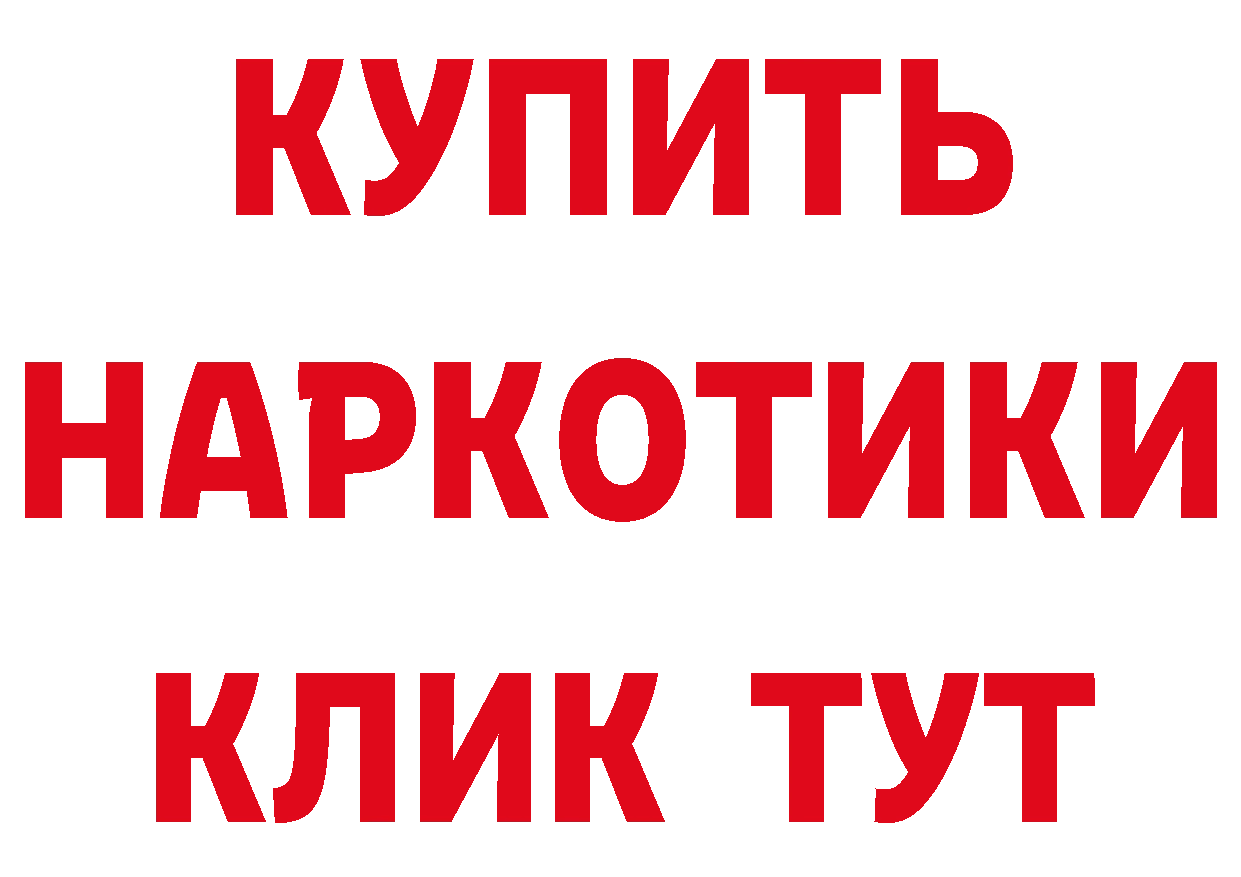 КУПИТЬ
НАРКОТИКИ
КЛИК ТУТ